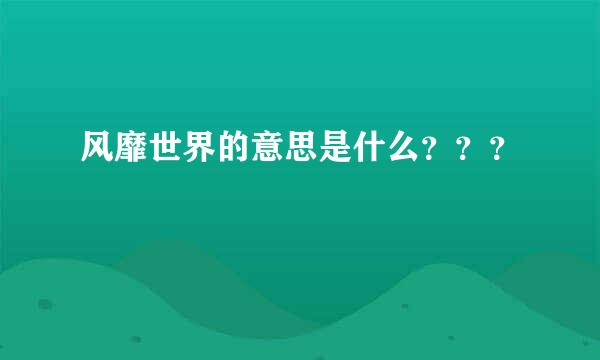 风靡世界的意思是什么？？？